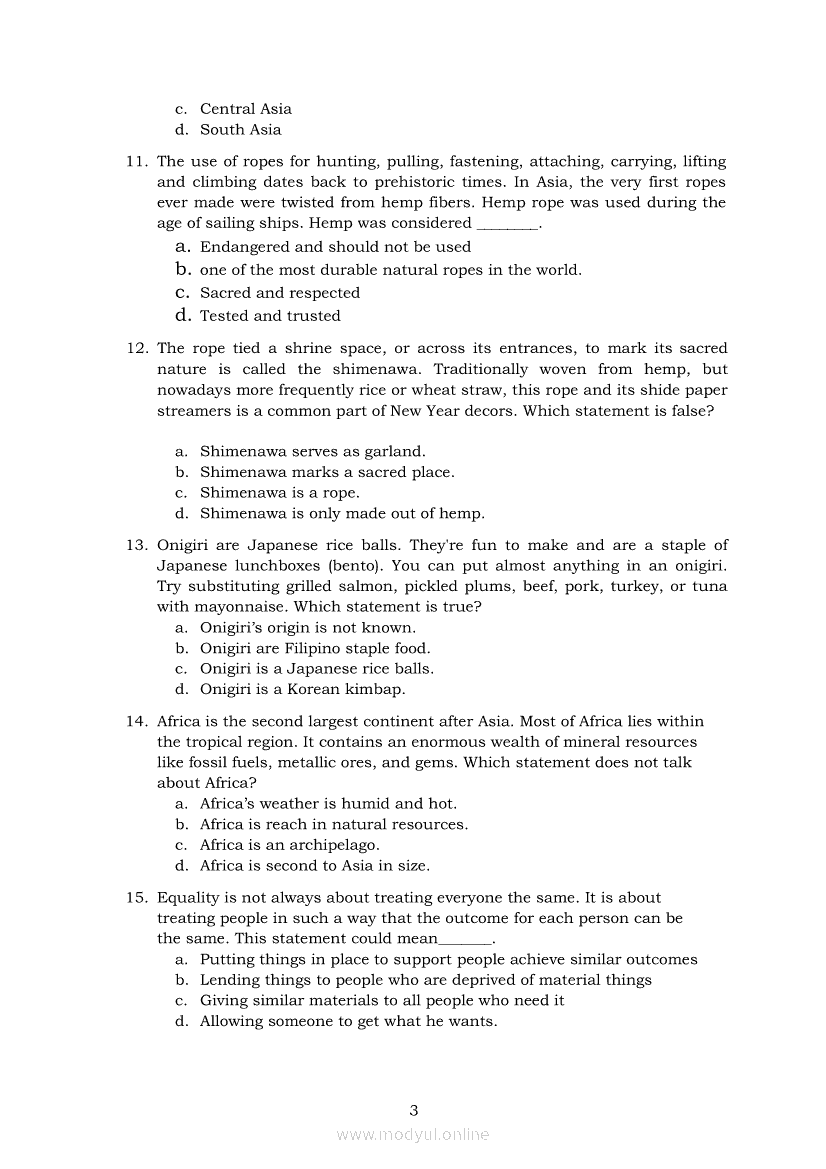 c. Central Asia
d. South Asia

11. The use of ropes for hunting, pulling, fastening, attaching, carrying, lifting and climbing dates back to prehistoric times. In Asia, the very first ropes ever made were twisted from hemp fibers. Hemp rope was used during the age of sailing ships. Hemp was considered ________.
a. Endangered and should not be used
b. one of the most durable natural ropes in the world.
c. Sacred and respected
d. Tested and trusted

12. The rope tied a shrine space, or across its entrances, to mark its sacred nature is called the shimenawa. Traditionally woven from hemp, but nowadays more frequently rice or wheat straw, this rope and its shide paper streamers is a common part of New Year decors. Which statement is false?
a. Shimenawa serves as garland.
b. Shimenawa marks a sacred place.
c. Shimenawa is a rope.
d. Shimenawa is only made out of hemp.

13. Onigiri are Japanese rice balls. They're fun to make and are a staple of Japanese lunchboxes (bento). You can put almost anything in an onigiri. Try substituting grilled salmon, pickled plums, beef, pork, turkey, or tuna with mayonnaise. Which statement is true?
a. Onigiri's origin is not known.
b. Onigiri are Filipino staple food.
c. Onigiri is a Japanese rice balls.
d. Onigiri is a Korean kimbap.

14. Africa is the second largest continent after Asia. Most of Africa lies within the tropical region. It contains an enormous wealth of mineral resources like fossil fuels, metallic ores, and gems. Which statement does not talk about Africa?
a. Africa's weather is humid and hot.
b. Africa is reach in natural resources.
c. Africa is an archipelago.
d. Africa is second to Asia in size.

15. Equality is not always about treating everyone the same. It is about treating people in such a way that the outcome for each person can be the same. This statement could mean_______.
a. Putting things in place to support people achieve similar outcomes
b. Lending things to people who are deprived of material things
c. Giving similar materials to all people who need it
d. Allowing someone to get what he wants.

3
www.modyul.online